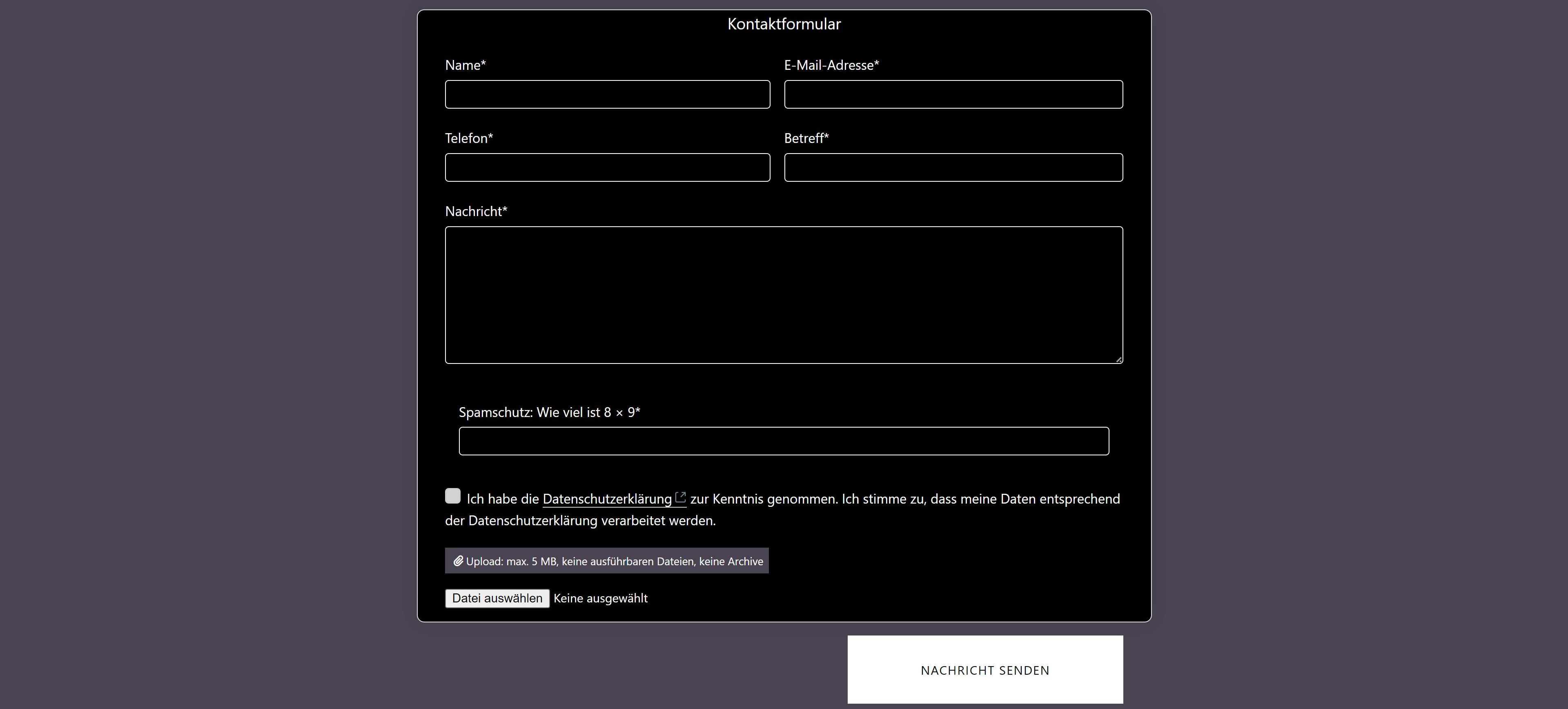 Kontaktformular

Name*

E-Mail-Adresse*

Telefon*

Betreff*

Nachricht*

Spamschutz: Wie viel ist 8 × 9*

Ich habe die Datenschutzerklärung zur Kenntnis genommen. Ich stimme zu, dass meine Daten entsprechend der Datenschutzerklärung verarbeitet werden.

Upload: max. 5 MB, keine ausführbaren Dateien, keine Archive

Datei auswählen Keine ausgewählt

NACHRICHT SENDEN